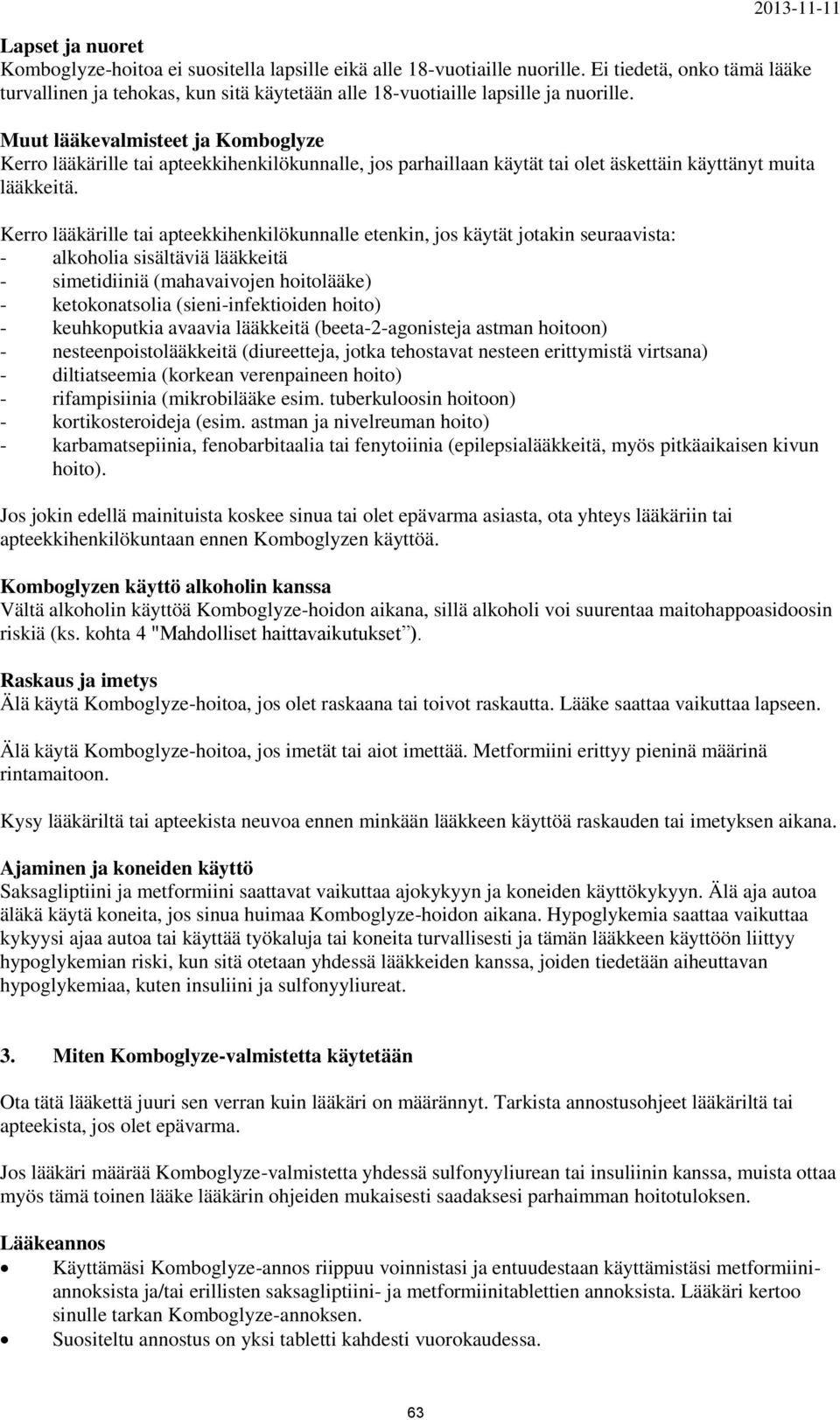 2013-11-11

Lapset ja nuoret
Komboglyze-hoitoa ei suositella lapsille eikä alle 18-vuotiaille nuorille. Ei tiedetä, onko tämä lääke turvallinen ja tehokas, kun sitä käytetään alle 18-vuotiaille lapsille ja nuorille.

Muut lääkevalmisteet ja Komboglyze
Kerro lääkärille tai apteekkihenkilökunnalle, jos parhaillaan käytät tai olet äskettäin käyttänyt muita lääkkeitä.

Kerro lääkärille tai apteekkihenkilökunnalle etenkin, jos käytät jotakin seuraavista:
- alkoholia sisältäviä lääkkeitä
- simetidiiniä (mahavaivojen hoitolääke)
- ketokonatsolia (sieni-infektioiden hoito)
- keuhkoputkia avaavia lääkkeitä (beeta-2-agonisteja astman hoitoon)
- nesteenpoistolääkkeitä (diureetteja, jotka tehostavat nesteen erittymistä virtsana)
- diltiatseemia (korkean verenpaineen hoito)
- rifampisiinia (mikrobilääke esim. tuberkuloosin hoitoon)
- kortikosteroideja (esim. astman ja nivelreuman hoito)
- karbamatsepiinia, fenobarbitaalia tai fenytoiinia (epilepsialääkkeitä, myös pitkäaikaisen kivun hoito).

Jos jokin edellä mainituista koskee sinua tai olet epävarma asiasta, ota yhteys lääkäriin tai apteekkihenkilökuntaan ennen Komboglyzen käyttöä.

Komboglyzen käyttö alkoholin kanssa
Vältä alkoholin käyttöä Komboglyze-hoidon aikana, sillä alkoholi voi suurentaa maitohappoasidoosin riskiä (ks. kohta 4 "Mahdolliset haittavaikutukset”).

Raskaus ja imetys
Älä käytä Komboglyze-hoitoa, jos olet raskaana tai toivot raskautta. Lääke saattaa vaikuttaa lapseen.

Älä käytä Komboglyze-hoitoa, jos imetät tai aiot imettää. Metformiini erittyy pieninä määrinä rintamaitoon.

Kysy lääkäriltä tai apteekista neuvoa ennen minkään lääkkeen käyttöä raskauden tai imetyksen aikana.

Ajaminen ja koneiden käyttö
Saksagliptiini ja metformiini saattavat vaikuttaa ajokykyyn ja koneiden käyttökykyyn. Älä aja autoa äläkä käytä koneita, jos sinua huimaa Komboglyze-hoidon aikana. Hypoglykemia saattaa vaikuttaa kykyysi ajaa autoa tai käyttää työkaluja tai koneita turvallisesti ja tämän lääkkeen käyttöön liittyy hypoglykemian riski, kun sitä otetaan yhdessä lääkkeiden kanssa, joiden tiedetään aiheuttavan hypoglykemiaa, kuten insuliini ja sulfonyyliureat.

3. Miten Komboglyze-valmistetta käytetään

Ota tätä lääkettä juuri sen verran kuin lääkäri on määrännyt. Tarkista annostusohjeet lääkäriltä tai apteekista, jos olet epävarma.

Jos lääkäri määrää Komboglyze-valmistetta yhdessä sulfonyyliurean tai insuliinin kanssa, muista ottaa myös tämä toinen lääke lääkärin ohjeiden mukaisesti saadaksesi parhaimman hoitotuloksen.

Lääkeannos
• Käyttämäsi Komboglyze-annos riippuu voinnistasi ja entuudestaan käyttämistäsi metformiiniannoksista ja/tai erillisten saksagliptiini- ja metformiinitablettien annoksista. Lääkäri kertoo sinulle tarkan Komboglyze-annoksen.
• Suositeltu annostus on yksi tabletti kahdesti vuorokaudessa.

63